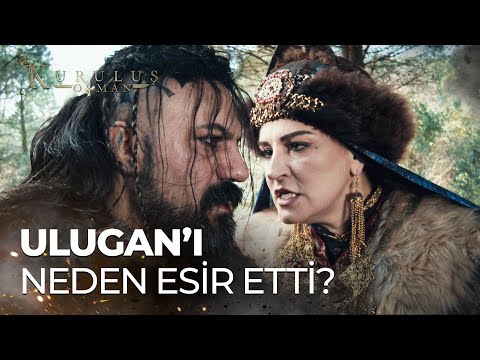 KURULUŞ
OSMAN

ULUGAN'I
NEDEN ESİR ETTİ?